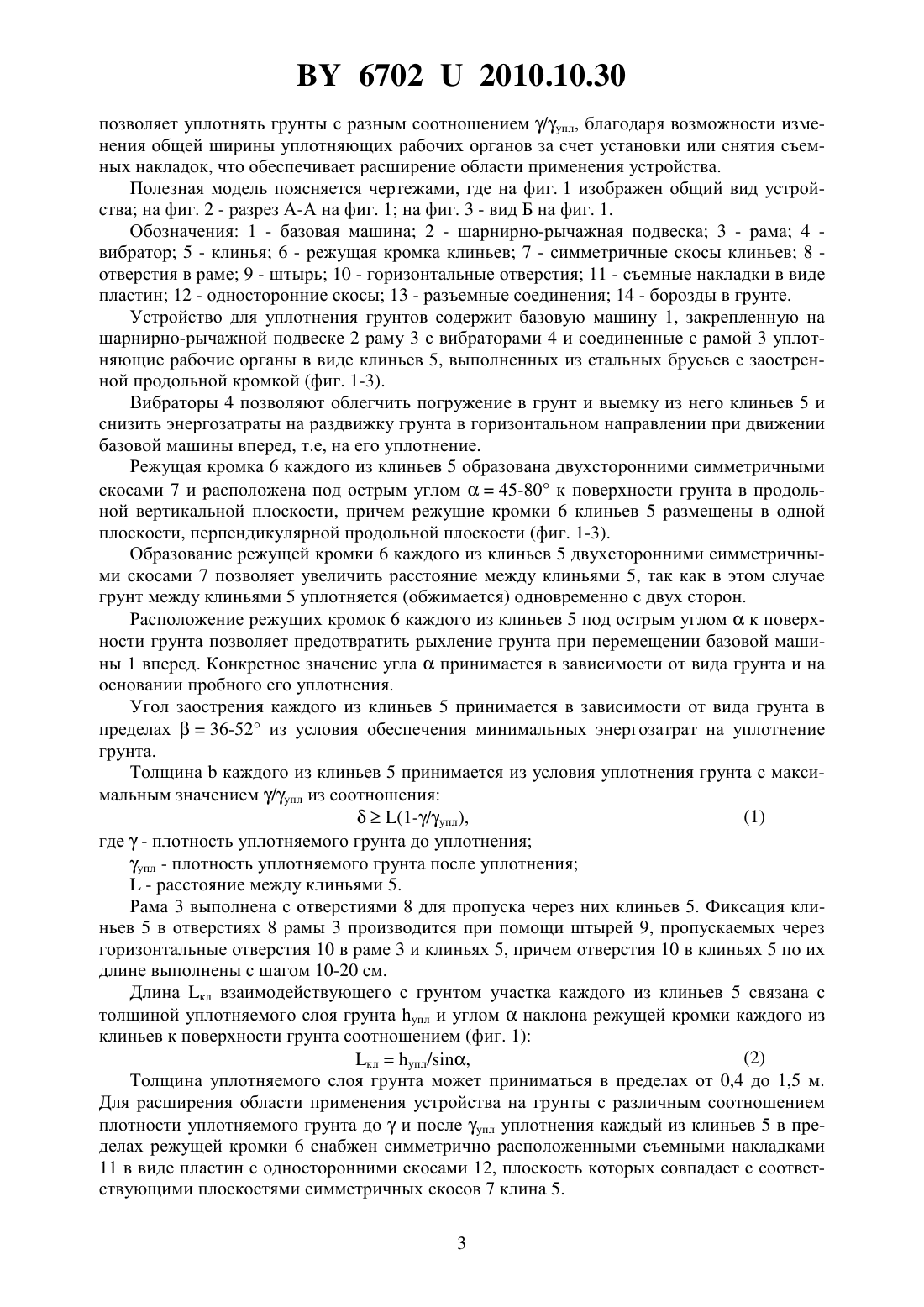 BY 6702 U 2010.10.30

позволяет уплотнять грунты с разным соотношением $\gamma/\gamma_{упл}$, благодаря возможности изменения общей ширины уплотняющих рабочих органов за счет установки или снятия съемных накладок, что обеспечивает расширение области применения устройства.

Полезная модель поясняется чертежами, где на фиг. 1 изображен общий вид устройства; на фиг. 2 - разрез А-А на фиг. 1; на фиг. 3 - вид Б на фиг. 1.

Обозначения: 1 - базовая машина; 2 - шарнирно-рычажная подвеска; 3 - рама; 4 - вибратор; 5 - клинья; 6 - режущая кромка клиньев; 7 - симметричные скосы клиньев; 8 - отверстия в раме; 9 - штырь; 10 - горизонтальные отверстия; 11 - съемные накладки в виде пластин; 12 - односторонние скосы; 13 - разъемные соединения; 14 - борозды в грунте.

Устройство для уплотнения грунтов содержит базовую машину 1, закрепленную на шарнирно-рычажной подвеске 2 раму 3 с вибраторами 4 и соединенные с рамой 3 уплотняющие рабочие органы в виде клиньев 5, выполненных из стальных брусьев с заостренной продольной кромкой (фиг. 1-3).

Вибраторы 4 позволяют облегчить погружение в грунт и выемку из него клиньев 5 и снизить энергозатраты на раздвижку грунта в горизонтальном направлении при движении базовой машины вперед, т.е, на его уплотнение.

Режущая кромка 6 каждого из клиньев 5 образована двухсторонними симметричными скосами 7 и расположена под острым углом $\alpha = 45\text{-}80°$ к поверхности грунта в продольной вертикальной плоскости, причем режущие кромки 6 клиньев 5 размещены в одной плоскости, перпендикулярной продольной плоскости (фиг. 1-3).

Образование режущей кромки 6 каждого из клиньев 5 двухсторонними симметричными скосами 7 позволяет увеличить расстояние между клиньями 5, так как в этом случае грунт между клиньями 5 уплотняется (обжимается) одновременно с двух сторон.

Расположение режущих кромок 6 каждого из клиньев 5 под острым углом $\alpha$ к поверхности грунта позволяет предотвратить рыхление грунта при перемещении базовой машины 1 вперед. Конкретное значение угла $\alpha$ принимается в зависимости от вида грунта и на основании пробного его уплотнения.

Угол заострения каждого из клиньев 5 принимается в зависимости от вида грунта в пределах $\beta = 36\text{-}52°$ из условия обеспечения минимальных энергозатрат на уплотнение грунта.

Толщина b каждого из клиньев 5 принимается из условия уплотнения грунта с максимальным значением $\gamma/\gamma_{упл}$ из соотношения:

$\delta \geq L(1-\gamma/\gamma_{упл})$, (1)

где $\gamma$ - плотность уплотняемого грунта до уплотнения;

$\gamma_{упл}$ - плотность уплотняемого грунта после уплотнения;

L - расстояние между клиньями 5.

Рама 3 выполнена с отверстиями 8 для пропуска через них клиньев 5. Фиксация клиньев 5 в отверстиях 8 рамы 3 производится при помощи штырей 9, пропускаемых через горизонтальные отверстия 10 в раме 3 и клиньях 5, причем отверстия 10 в клиньях 5 по их длине выполнены с шагом 10-20 см.

Длина $L_{кл}$ взаимодействующего с грунтом участка каждого из клиньев 5 связана с толщиной уплотняемого слоя грунта $h_{упл}$ и углом $\alpha$ наклона режущей кромки каждого из клиньев к поверхности грунта соотношением (фиг. 1):

$L_{кл} = h_{упл}/\sin\alpha$, (2)

Толщина уплотняемого слоя грунта может приниматься в пределах от 0,4 до 1,5 м. Для расширения области применения устройства на грунты с различным соотношением плотности уплотняемого грунта до $\gamma$ и после $\gamma_{упл}$ уплотнения каждый из клиньев 5 в пределах режущей кромки 6 снабжен симметрично расположенными съемными накладками 11 в виде пластин с односторонними скосами 12, плоскость которых совпадает с соответствующими плоскостями симметричных скосов 7 клина 5.

3